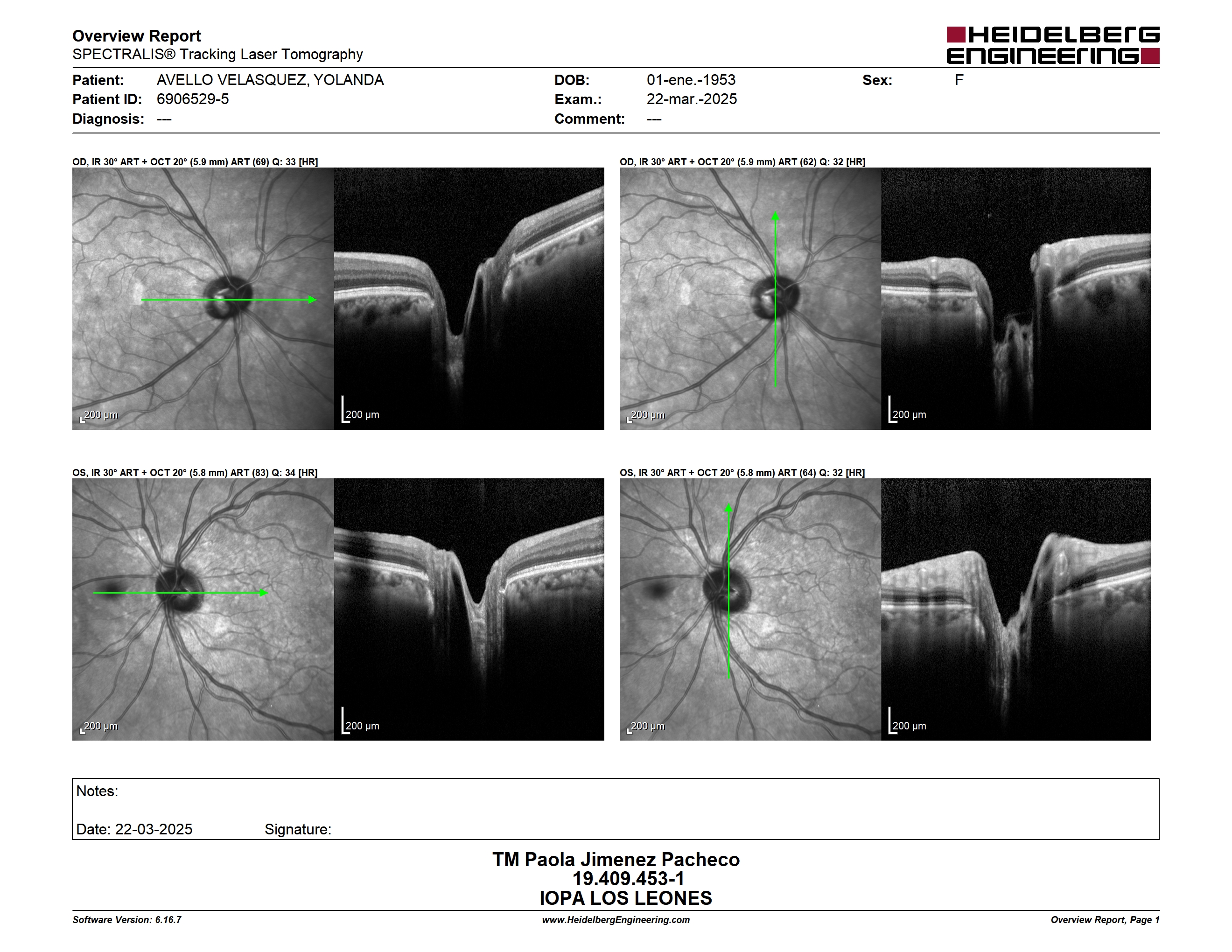 Overview Report
SPECTRALIS® Tracking Laser Tomography

HEIDELBERG ENGINEERING

Patient: AVELLO VELASQUEZ, YOLANDA
Patient ID: 6906529-5
Diagnosis: ---

DOB: 01-ene.-1953
Exam.: 22-mar.-2025
Comment: ---

Sex: F

OD, IR 30° ART + OCT 20° (5.9 mm) ART (69) Q: 33 [HR]

200 µm

200 µm

OD, IR 30° ART + OCT 20° (5.9 mm) ART (62) Q: 32 [HR]

200 µm

200 µm

OS, IR 30° ART + OCT 20° (5.8 mm) ART (83) Q: 34 [HR]

200 µm

200 µm

OS, IR 30° ART + OCT 20° (5.8 mm) ART (64) Q: 32 [HR]

200 µm

200 µm

Notes:

Date: 22-03-2025 Signature:

TM Paola Jimenez Pacheco
19.409.453-1
IOPA LOS LEONES

Software Version: 6.16.7
www.HeidelbergEngineering.com
Overview Report, Page 1